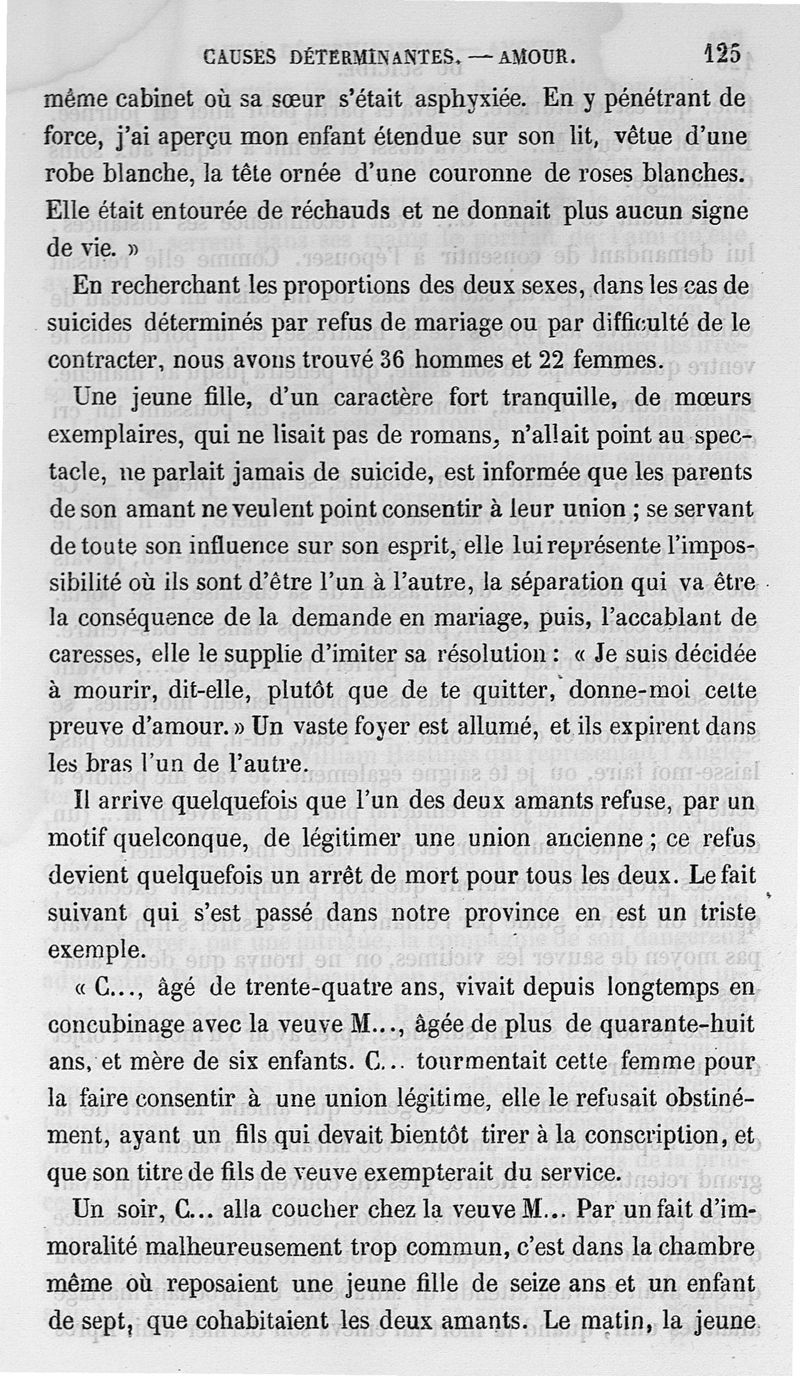 CAUSES DÉTERMINANTES. — AMOUR. 125

même cabinet où sa sœur s'était asphyxiée. En y pénétrant de force, j'ai aperçu mon enfant étendue sur son lit, vêtue d'une robe blanche, la tête ornée d'une couronne de roses blanches. Elle était entourée de réchauds et ne donnait plus aucun signe de vie. »

En recherchant les proportions des deux sexes, dans les cas de suicides déterminés par refus de mariage ou par difficulté de le contracter, nous avons trouvé 36 hommes et 22 femmes.

Une jeune fille, d'un caractère fort tranquille, de mœurs exemplaires, qui ne lisait pas de romans, n'allait point au spectacle, ne parlait jamais de suicide, est informée que les parents de son amant ne veulent point consentir à leur union ; se servant de toute son influence sur son esprit, elle lui représente l'impossibilité où ils sont d'être l'un à l'autre, la séparation qui va être la conséquence de la demande en mariage, puis, l'accablant de caresses, elle le supplie d'imiter sa résolution : « Je suis décidée à mourir, dit-elle, plutôt que de te quitter, donne-moi cette preuve d'amour. » Un vaste foyer est allumé, et ils expirent dans les bras l'un de l'autre.

Il arrive quelquefois que l'un des deux amants refuse, par un motif quelconque, de légitimer une union ancienne ; ce refus devient quelquefois un arrêt de mort pour tous les deux. Le fait suivant qui s'est passé dans notre province en est un triste exemple.

« C..., âgé de trente-quatre ans, vivait depuis longtemps en concubinage avec la veuve M..., âgée de plus de quarante-huit ans, et mère de six enfants. C... tourmentait cette femme pour la faire consentir à une union légitime, elle le refusait obstinément, ayant un fils qui devait bientôt tirer à la conscription, et que son titre de fils de veuve exempterait du service.

Un soir, C... alla coucher chez la veuve M... Par un fait d'immoralité malheureusement trop commun, c'est dans la chambre même où reposaient une jeune fille de seize ans et un enfant de sept, que cohabitaient les deux amants. Le matin, la jeune